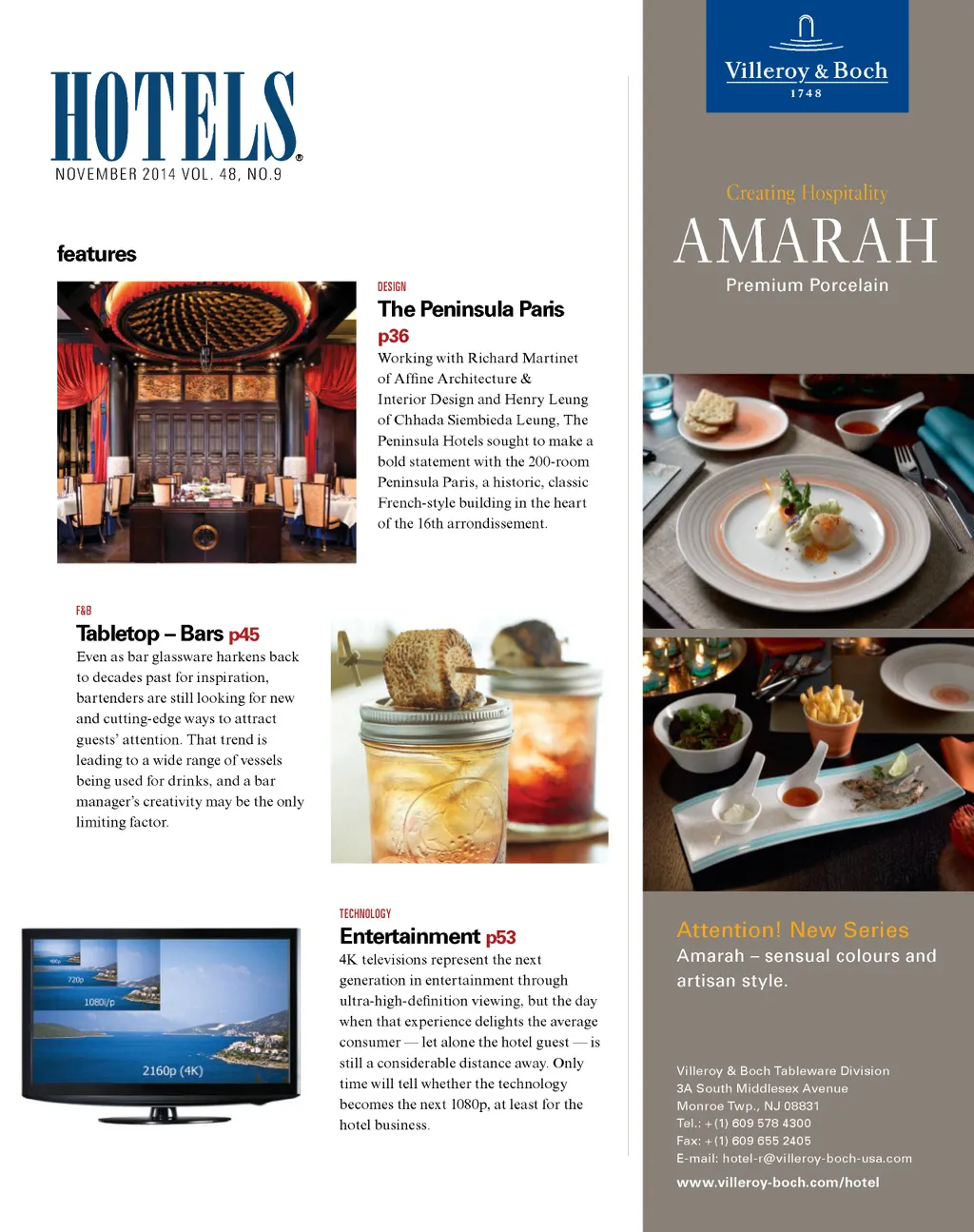 HOTELS®
NOVEMBER 2014 VOL. 48, NO.9

features

DESIGN
The Peninsula Paris p36
Working with Richard Martinet of Affine Architecture & Interior Design and Henry Leung of Chhada Siembieda Leung, The Peninsula Hotels sought to make a bold statement with the 200-room Peninsula Paris, a historic, classic French-style building in the heart of the 16th arrondissement.

F&B
Tabletop – Bars p45
Even as bar glassware harkens back to decades past for inspiration, bartenders are still looking for new and cutting-edge ways to attract guests' attention. That trend is leading to a wide range of vessels being used for drinks, and a bar manager's creativity may be the only limiting factor.

TECHNOLOGY
Entertainment p53
4K televisions represent the next generation in entertainment through ultra-high-definition viewing, but the day when that experience delights the average consumer — let alone the hotel guest — is still a considerable distance away. Only time will tell whether the technology becomes the next 1080p, at least for the hotel business.

480p
720p
1080i/p
2160p (4K)

Villeroy & Boch
1748

Creating Hospitality
AMARAH
Premium Porcelain

Attention! New Series
Amarah – sensual colours and artisan style.

Villeroy & Boch Tableware Division
3A South Middlesex Avenue
Monroe Twp., NJ 08831
Tel.: +(1) 609 578 4300
Fax: +(1) 609 655 2405
E-mail: hotel-r@villeroy-boch-usa.com
www.villeroy-boch.com/hotel